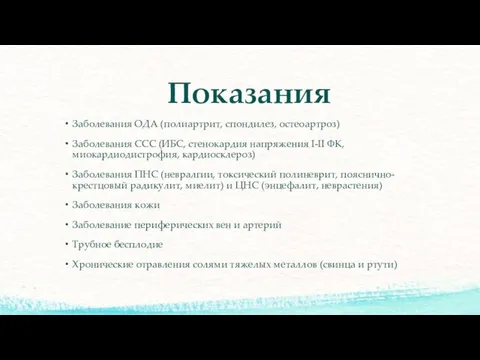 Показания

• Заболевания ОДА (полиартрит, спондилез, остеоартроз)

• Заболевания ССС (ИБС, стенокардия напряжения I-II ФК, миокардиодистрофия, кардиосклероз)

• Заболевания ПНС (невралгии, токсический полиневрит, пояснично-крестцовый радикулит, миелит) и ЦНС (энцефалит, неврастения)

• Заболевания кожи

• Заболевание периферических вен и артерий

• Трубное бесплодие

• Хронические отравления солями тяжелых металлов (свинца и ртути)